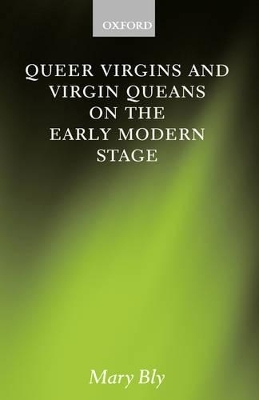 OXFORD

QUEER VIRGINS AND VIRGIN QUEANS ON THE EARLY MODERN STAGE

Mary Bly